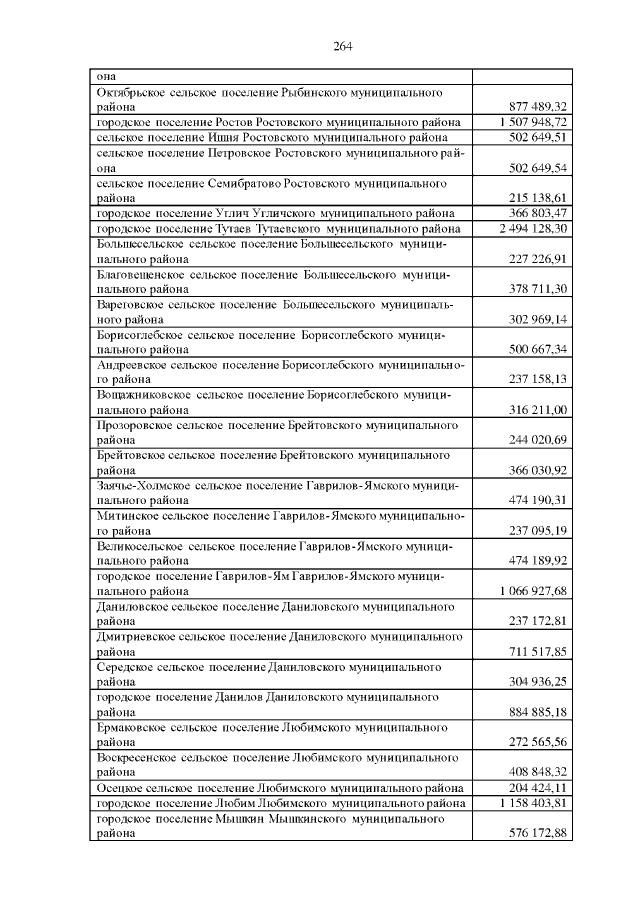 264

| | |
|---|---|
| она | |
| Октябрьское сельское поселение Рыбинского муниципального района | 877 489,32 |
| городское поселение Ростов Ростовского муниципального района | 1 507 948,72 |
| сельское поселение Ишня Ростовского муниципального района | 502 649,51 |
| сельское поселение Петровское Ростовского муниципального района | 502 649,54 |
| сельское поселение Семибратово Ростовского муниципального района | 215 138,61 |
| городское поселение Углич Угличского муниципального района | 366 803,47 |
| городское поселение Тутаев Тутаевского муниципального района | 2 494 128,30 |
| Большесельское сельское поселение Большесельского муниципального района | 227 226,91 |
| Благовещенское сельское поселение Большесельского муниципального района | 378 711,30 |
| Вареговское сельское поселение Большесельского муниципального района | 302 969,14 |
| Борисоглебское сельское поселение Борисоглебского муниципального района | 500 667,34 |
| Андреевское сельское поселение Борисоглебского муниципального района | 237 158,13 |
| Вощажниковское сельское поселение Борисоглебского муниципального района | 316 211,00 |
| Прозоровское сельское поселение Брейтовского муниципального района | 244 020,69 |
| Брейтовское сельское поселение Брейтовского муниципального района | 366 030,92 |
| Заячье-Холмское сельское поселение Гаврилов-Ямского муниципального района | 474 190,31 |
| Митинское сельское поселение Гаврилов-Ямского муниципального района | 237 095,19 |
| Великосельское сельское поселение Гаврилов-Ямского муниципального района | 474 189,92 |
| городское поселение Гаврилов-Ям Гаврилов-Ямского муниципального района | 1 066 927,68 |
| Даниловское сельское поселение Даниловского муниципального района | 237 172,81 |
| Дмитриевское сельское поселение Даниловского муниципального района | 711 517,85 |
| Середское сельское поселение Даниловского муниципального района | 304 936,25 |
| городское поселение Данилов Даниловского муниципального района | 884 885,18 |
| Ермаковское сельское поселение Любимского муниципального района | 272 565,56 |
| Воскресенское сельское поселение Любимского муниципального района | 408 848,32 |
| Осецкое сельское поселение Любимского муниципального района | 204 424,11 |
| городское поселение Любим Любимского муниципального района | 1 158 403,81 |
| городское поселение Мышкин Мышкинского муниципального района | 576 172,88 |